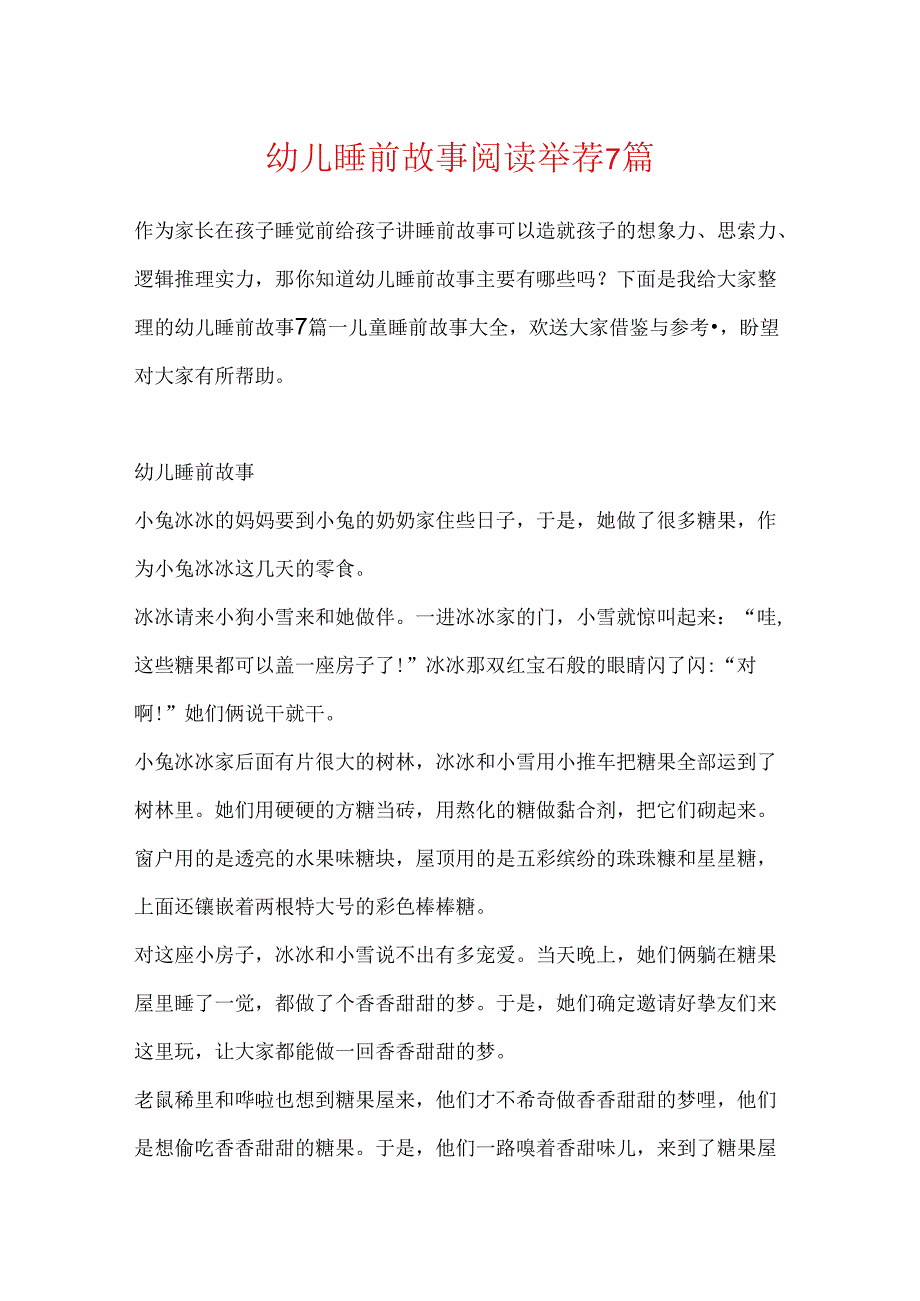 幼儿睡前故事阅读举荐7篇

作为家长在孩子睡觉前给孩子讲睡前故事可以造就孩子的想象力、思索力、逻辑推理实力，那你知道幼儿睡前故事主要有哪些吗？下面是我给大家整理的幼儿睡前故事7篇一儿童睡前故事大全，欢送大家借鉴与参考•，盼望对大家有所帮助。

幼儿睡前故事

小兔冰冰的妈妈要到小兔的奶奶家住些日子，于是，她做了很多糖果，作为小兔冰冰这几天的零食。

冰冰请来小狗小雪来和她做伴。一进冰冰家的门，小雪就惊叫起来：“哇,这些糖果都可以盖一座房子了!”冰冰那双红宝石般的眼睛闪了闪:“对啊!”她们俩说干就干。

小兔冰冰家后面有片很大的树林，冰冰和小雪用小推车把糖果全部运到了树林里。她们用硬硬的方糖当砖，用熬化的糖做黏合剂，把它们砌起来。窗户用的是透亮的水果味糖块，屋顶用的是五彩缤纷的珠珠糠和星星糖，上面还镶嵌着两根特大号的彩色棒棒糖。

对这座小房子，冰冰和小雪说不出有多宠爱。当天晚上，她们俩躺在糖果屋里睡了一觉，都做了个香香甜甜的梦。于是，她们确定邀请好挚友们来这里玩，让大家都能做一回香香甜甜的梦。

老鼠稀里和哗啦也想到糖果屋来，他们才不希奇做香香甜甜的梦哩，他们是想偷吃香香甜甜的糖果。于是，他们一路嗅着香甜味儿，来到了糖果屋